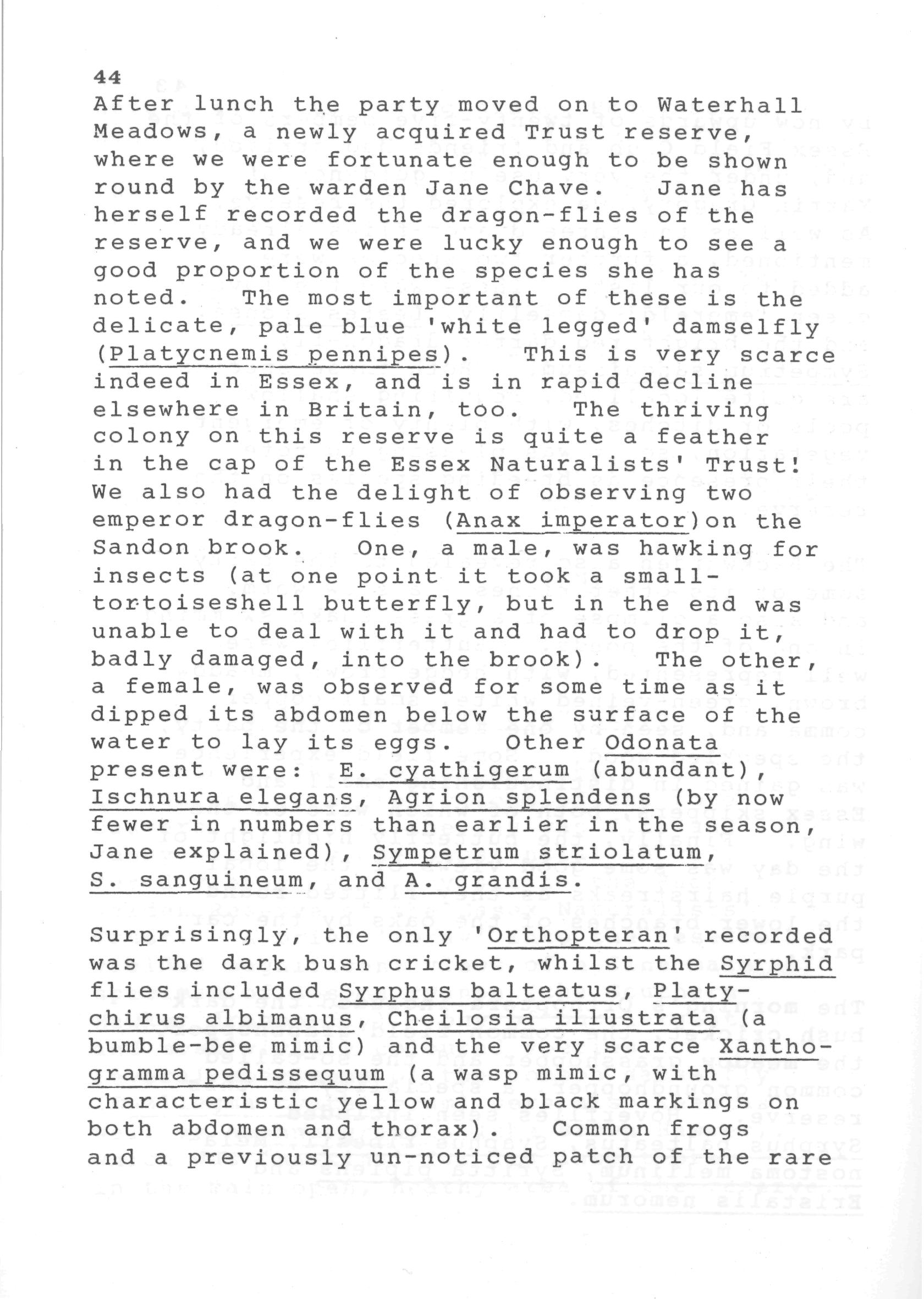 44

After lunch the party moved on to Waterhall Meadows, a newly acquired Trust reserve, where we were fortunate enough to be shown round by the warden Jane Chave. Jane has herself recorded the dragon-flies of the reserve, and we were lucky enough to see a good proportion of the species she has noted. The most important of these is the delicate, pale blue 'white legged' damselfly (Platycnemis pennipes). This is very scarce indeed in Essex, and is in rapid decline elsewhere in Britain, too. The thriving colony on this reserve is quite a feather in the cap of the Essex Naturalists' Trust! We also had the delight of observing two emperor dragon-flies (Anax imperator)on the Sandon brook. One, a male, was hawking for insects (at one point it took a small-tortoiseshell butterfly, but in the end was unable to deal with it and had to drop it, badly damaged, into the brook). The other, a female, was observed for some time as it dipped its abdomen below the surface of the water to lay its eggs. Other Odonata present were: E. cyathigerum (abundant), Ischnura elegans, Agrion splendens (by now fewer in numbers than earlier in the season, Jane explained), Sympetrum striolatum, S. sanguineum, and A. grandis.

Surprisingly, the only 'Orthopteran' recorded was the dark bush cricket, whilst the Syrphid flies included Syrphus balteatus, Platychirus albimanus, Cheilosia illustrata (a bumble-bee mimic) and the very scarce Xanthogramma pedissequum (a wasp mimic, with characteristic yellow and black markings on both abdomen and thorax). Common frogs and a previously un-noticed patch of the rare